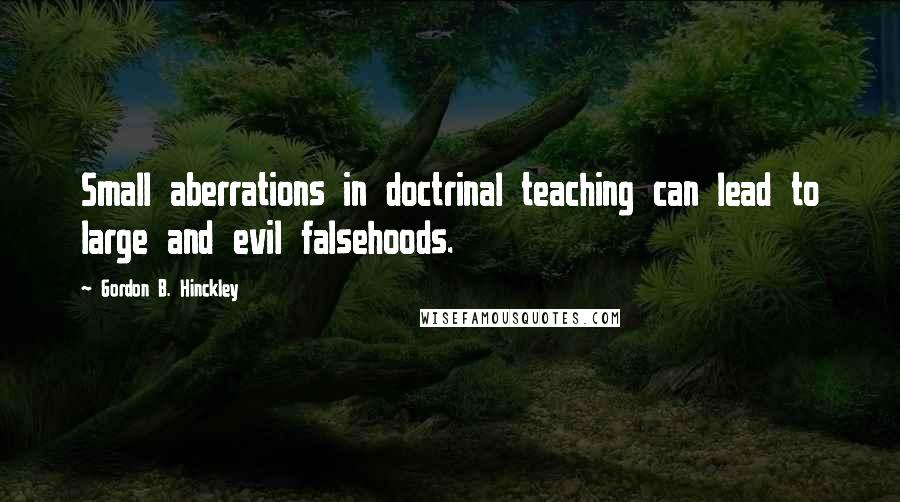 Small aberrations in doctrinal teaching can lead to large and evil falsehoods.

~ Gordon B. Hinckley

WISEFAMOUSQUOTES.COM